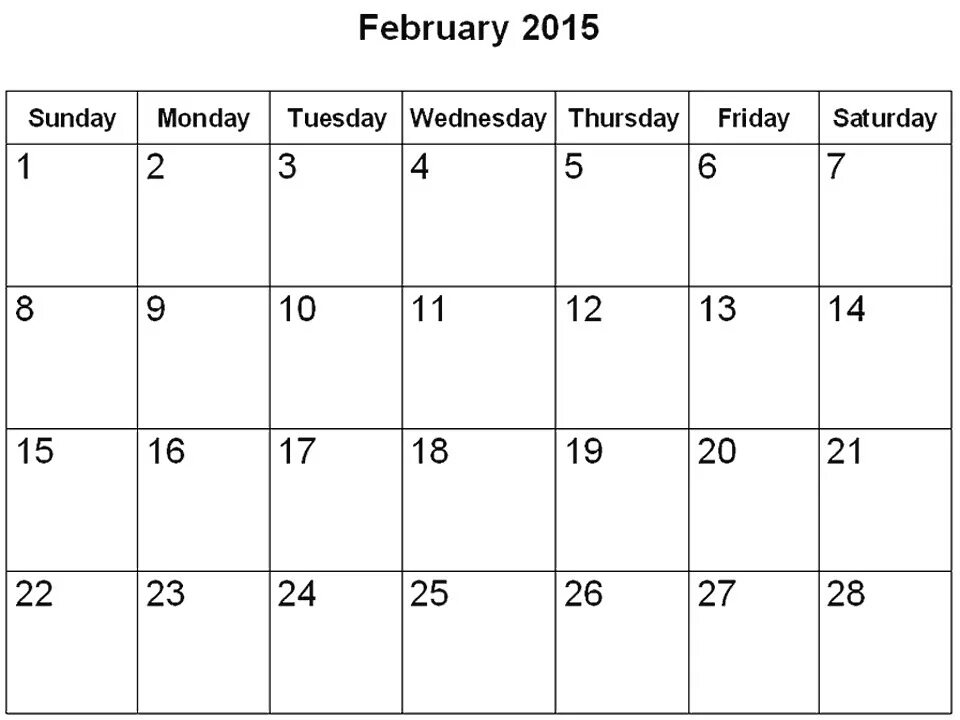 February 2015

| Sunday | Monday | Tuesday | Wednesday | Thursday | Friday | Saturday |
|---|---|---|---|---|---|---|
| 1 | 2 | 3 | 4 | 5 | 6 | 7 |
| 8 | 9 | 10 | 11 | 12 | 13 | 14 |
| 15 | 16 | 17 | 18 | 19 | 20 | 21 |
| 22 | 23 | 24 | 25 | 26 | 27 | 28 |